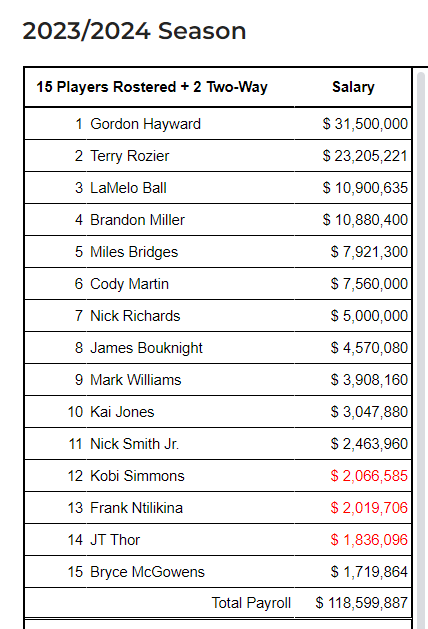 2023/2024 Season

| 15 Players Rostered + 2 Two-Way | | Salary |
|---|---|---|
| 1 | Gordon Hayward | $ 31,500,000 |
| 2 | Terry Rozier | $ 23,205,221 |
| 3 | LaMelo Ball | $ 10,900,635 |
| 4 | Brandon Miller | $ 10,880,400 |
| 5 | Miles Bridges | $ 7,921,300 |
| 6 | Cody Martin | $ 7,560,000 |
| 7 | Nick Richards | $ 5,000,000 |
| 8 | James Bouknight | $ 4,570,080 |
| 9 | Mark Williams | $ 3,908,160 |
| 10 | Kai Jones | $ 3,047,880 |
| 11 | Nick Smith Jr. | $ 2,463,960 |
| 12 | Kobi Simmons | $ 2,066,585 |
| 13 | Frank Ntilikina | $ 2,019,706 |
| 14 | JT Thor | $ 1,836,096 |
| 15 | Bryce McGowens | $ 1,719,864 |
| | Total Payroll | $ 118,599,887 |